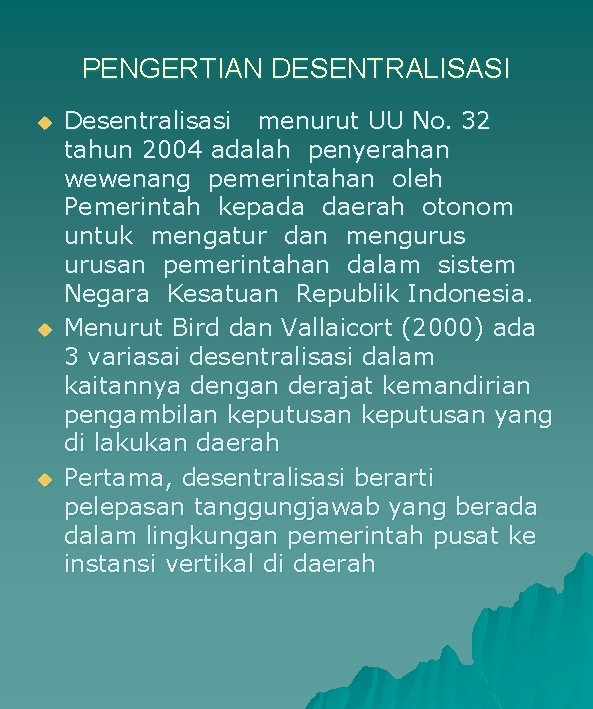 PENGERTIAN DESENTRALISASI

Desentralisasi menurut UU No. 32 tahun 2004 adalah penyerahan wewenang pemerintahan oleh Pemerintah kepada daerah otonom untuk mengatur dan mengurus urusan pemerintahan dalam sistem Negara Kesatuan Republik Indonesia.

Menurut Bird dan Vallaicort (2000) ada 3 variasai desentralisasi dalam kaitannya dengan derajat kemandirian pengambilan keputusan keputusan yang di lakukan daerah

Pertama, desentralisasi berarti pelepasan tanggungjawab yang berada dalam lingkungan pemerintah pusat ke instansi vertikal di daerah